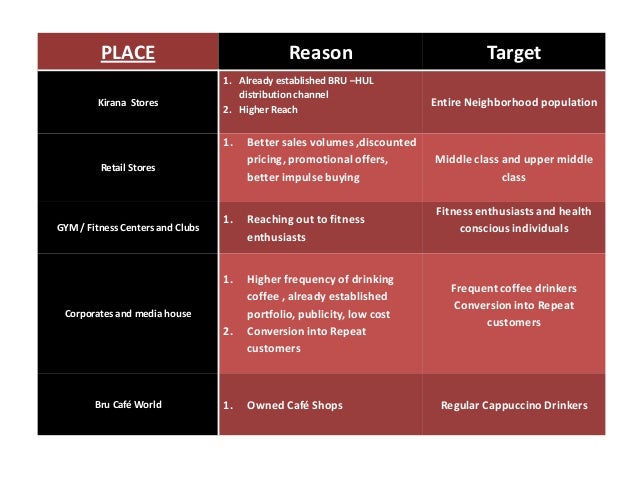 | PLACE | Reason | Target |
|---|---|---|
| Kirana Stores | 1. Already established BRU –HUL distribution channel 2. Higher Reach | Entire Neighborhood population |
| Retail Stores | 1. Better sales volumes ,discounted pricing, promotional offers, better impulse buying | Middle class and upper middle class |
| GYM / Fitness Centers and Clubs | 1. Reaching out to fitness enthusiasts | Fitness enthusiasts and health conscious individuals |
| Corporates and media house | 1. Higher frequency of drinking coffee , already established portfolio, publicity, low cost 2. Conversion into Repeat customers | Frequent coffee drinkers Conversion into Repeat customers |
| Bru Café World | 1. Owned Café Shops | Regular Cappuccino Drinkers |